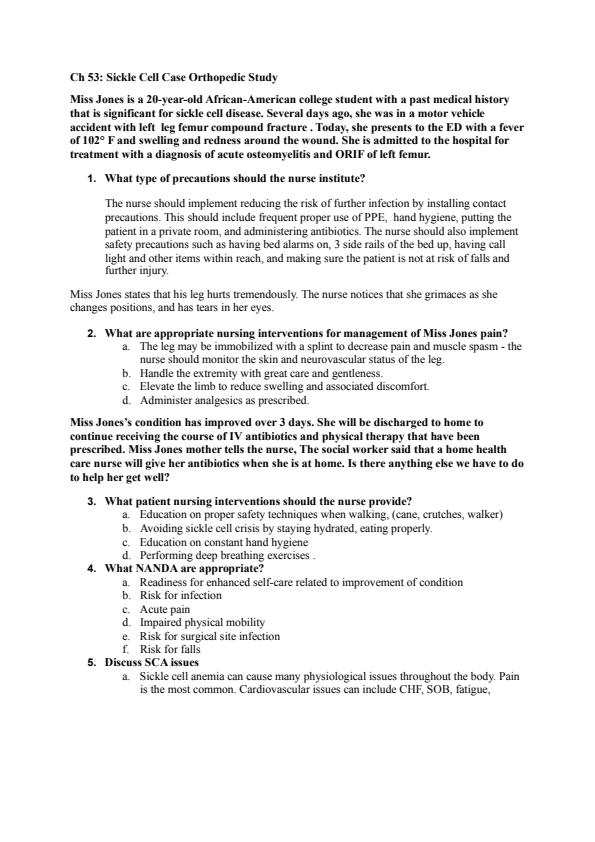 Ch 53: Sickle Cell Case Orthopedic Study

Miss Jones is a 20-year-old African-American college student with a past medical history that is significant for sickle cell disease. Several days ago, she was in a motor vehicle accident with left leg femur compound fracture . Today, she presents to the ED with a fever of 102° F and swelling and redness around the wound. She is admitted to the hospital for treatment with a diagnosis of acute osteomyelitis and ORIF of left femur.

1. What type of precautions should the nurse institute?

The nurse should implement reducing the risk of further infection by installing contact precautions. This should include frequent proper use of PPE, hand hygiene, putting the patient in a private room, and administering antibiotics. The nurse should also implement safety precautions such as having bed alarms on, 3 side rails of the bed up, having call light and other items within reach, and making sure the patient is not at risk of falls and further injury.

Miss Jones states that his leg hurts tremendously. The nurse notices that she grimaces as she changes positions, and has tears in her eyes.

2. What are appropriate nursing interventions for management of Miss Jones pain?
a. The leg may be immobilized with a splint to decrease pain and muscle spasm - the nurse should monitor the skin and neurovascular status of the leg.
b. Handle the extremity with great care and gentleness.
c. Elevate the limb to reduce swelling and associated discomfort.
d. Administer analgesics as prescribed.

Miss Jones's condition has improved over 3 days. She will be discharged to home to continue receiving the course of IV antibiotics and physical therapy that have been prescribed. Miss Jones mother tells the nurse, The social worker said that a home health care nurse will give her antibiotics when she is at home. Is there anything else we have to do to help her get well?

3. What patient nursing interventions should the nurse provide?
a. Education on proper safety techniques when walking, (cane, crutches, walker)
b. Avoiding sickle cell crisis by staying hydrated, eating properly.
c. Education on constant hand hygiene
d. Performing deep breathing exercises .
4. What NANDA are appropriate?
a. Readiness for enhanced self-care related to improvement of condition
b. Risk for infection
c. Acute pain
d. Impaired physical mobility
e. Risk for surgical site infection
f. Risk for falls
5. Discuss SCA issues
a. Sickle cell anemia can cause many physiological issues throughout the body. Pain is the most common. Cardiovascular issues can include CHF, SOB, fatigue,